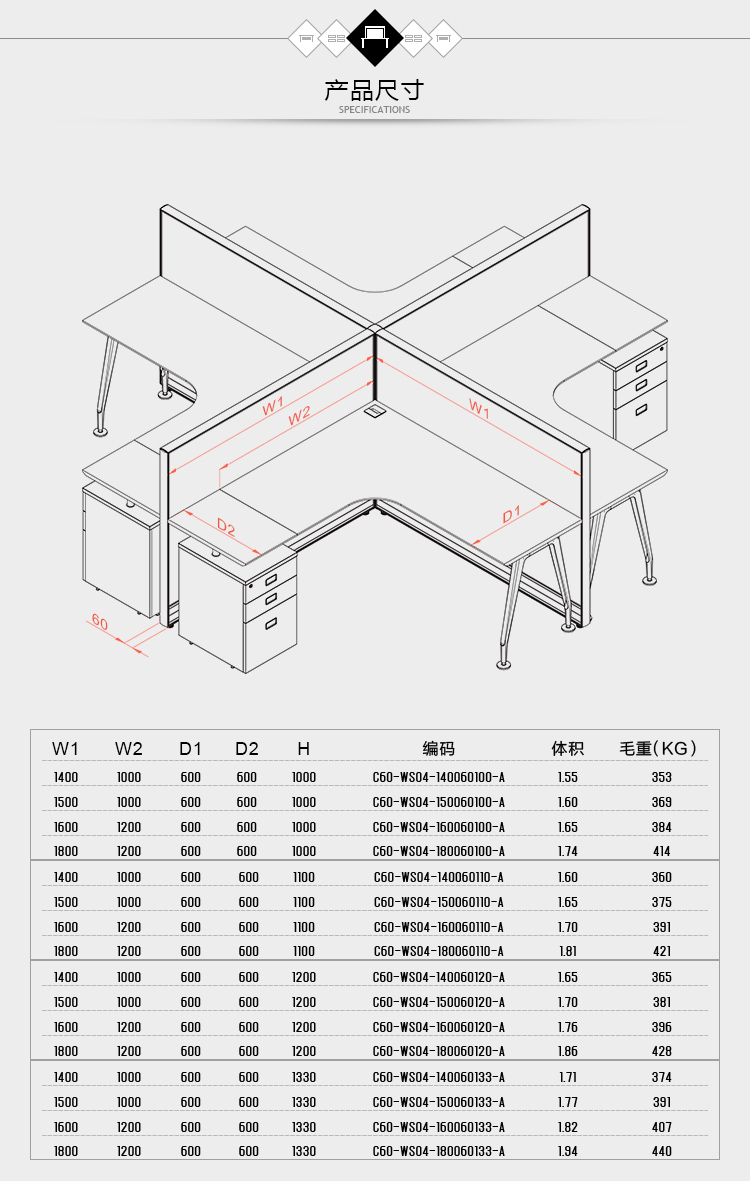 产品尺寸
SPECIFICATIONS

W1
W2
W1
D2
D1
60

| W1 | W2 | D1 | D2 | H | 编码 | 体积 | 毛重(KG) |
|---|---|---|---|---|---|---|---|
| 1400 | 1000 | 600 | 600 | 1000 | C60-WS04-140060100-A | 1.55 | 353 |
| 1500 | 1000 | 600 | 600 | 1000 | C60-WS04-150060100-A | 1.60 | 369 |
| 1600 | 1200 | 600 | 600 | 1000 | C60-WS04-160060100-A | 1.65 | 384 |
| 1800 | 1200 | 600 | 600 | 1000 | C60-WS04-180060100-A | 1.74 | 414 |
| 1400 | 1000 | 600 | 600 | 1100 | C60-WS04-140060110-A | 1.60 | 360 |
| 1500 | 1000 | 600 | 600 | 1100 | C60-WS04-150060110-A | 1.65 | 375 |
| 1600 | 1200 | 600 | 600 | 1100 | C60-WS04-160060110-A | 1.70 | 391 |
| 1800 | 1200 | 600 | 600 | 1100 | C60-WS04-180060110-A | 1.81 | 421 |
| 1400 | 1000 | 600 | 600 | 1200 | C60-WS04-140060120-A | 1.65 | 365 |
| 1500 | 1000 | 600 | 600 | 1200 | C60-WS04-150060120-A | 1.70 | 381 |
| 1600 | 1200 | 600 | 600 | 1200 | C60-WS04-160060120-A | 1.76 | 396 |
| 1800 | 1200 | 600 | 600 | 1200 | C60-WS04-180060120-A | 1.86 | 428 |
| 1400 | 1000 | 600 | 600 | 1330 | C60-WS04-140060133-A | 1.71 | 374 |
| 1500 | 1000 | 600 | 600 | 1330 | C60-WS04-150060133-A | 1.77 | 391 |
| 1600 | 1200 | 600 | 600 | 1330 | C60-WS04-160060133-A | 1.82 | 407 |
| 1800 | 1200 | 600 | 600 | 1330 | C60-WS04-180060133-A | 1.94 | 440 |